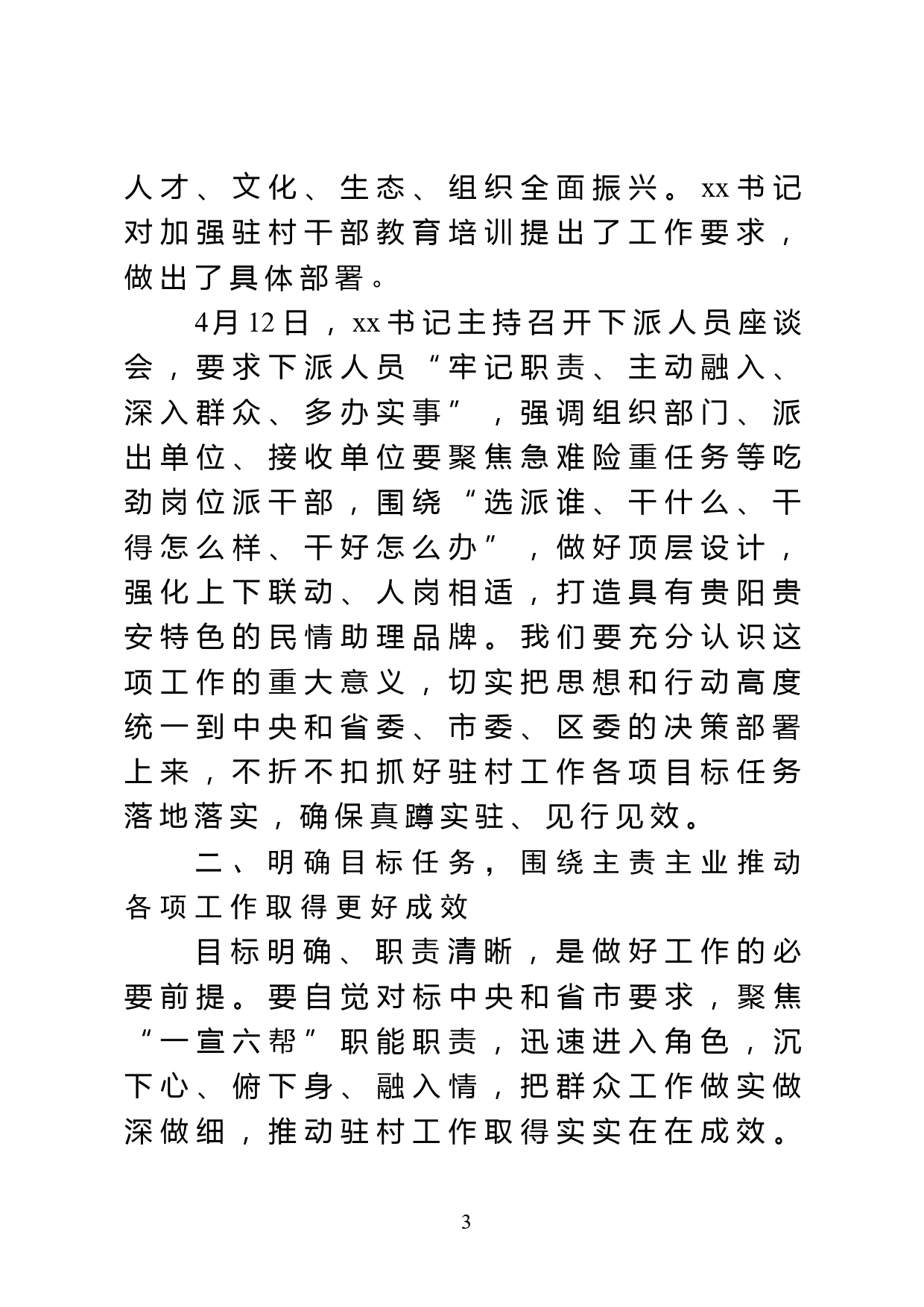 人才、文化、生态、组织全面振兴。xx书记对加强驻村干部教育培训提出了工作要求，做出了具体部署。

4月12日，xx书记主持召开下派人员座谈会，要求下派人员“牢记职责、主动融入、深入群众、多办实事”，强调组织部门、派出单位、接收单位要聚焦急难险重任务等吃劲岗位派干部，围绕“选派谁、干什么、干得怎么样、干好怎么办”，做好顶层设计，强化上下联动、人岗相适，打造具有贵阳贵安特色的民情助理品牌。我们要充分认识这项工作的重大意义，切实把思想和行动高度统一到中央和省委、市委、区委的决策部署上来，不折不扣抓好驻村工作各项目标任务落地落实，确保真蹲实驻、见行见效。

二、明确目标任务，围绕主责主业推动各项工作取得更好成效

目标明确、职责清晰，是做好工作的必要前提。要自觉对标中央和省市要求，聚焦“一宣六帮”职能职责，迅速进入角色，沉下心、俯下身、融入情，把群众工作做实做深做细，推动驻村工作取得实实在在成效。

3